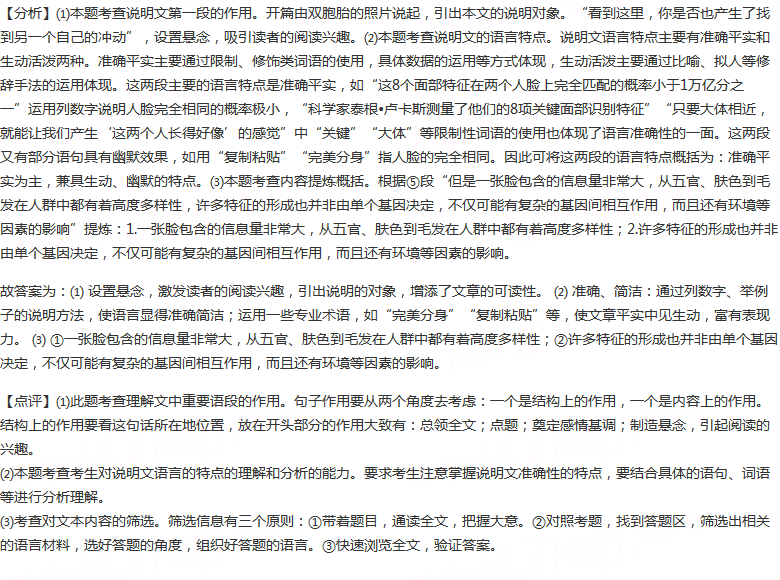 【分析】(1)本题考查说明文第一段的作用。开篇由双胞胎的照片说起，引出本文的说明对象。“看到这里，你是否也产生了找到另一个自己的冲动”，设置悬念，吸引读者的阅读兴趣。(2)本题考查说明文的语言特点。说明文语言特点主要有准确平实和生动活泼两种。准确平实主要通过限制、修饰类词语的使用，具体数据的运用等方式体现，生动活泼主要通过比喻、拟人等修辞手法的运用体现。这两段主要的语言特点是准确平实，如“这8个面部特征在两个人脸上完全匹配的概率小于1万亿分之一”运用列数字说明人脸完全相同的概率极小，“科学家泰根•卢卡斯测量了他们的8项关键面部识别特征”“只要大体相近，就能让我们产生‘这两个人长得好像’的感觉”中“关键”“大体”等限制性词语的使用也体现了语言准确性的一面。这两段又有部分语句具有幽默效果，如用“复制粘贴”“完美分身”指人脸的完全相同。因此可将这两段的语言特点概括为：准确平实为主，兼具生动、幽默的特点。(3)本题考查内容提炼概括。根据⑤段“但是一张脸包含的信息量非常大，从五官、肤色到毛发在人群中都有着高度多样性，许多特征的形成也并非由单个基因决定，不仅可能有复杂的基因间相互作用，而且还有环境等因素的影响”提炼：1.一张脸包含的信息量非常大，从五官、肤色到毛发在人群中都有着高度多样性；2.许多特征的形成也并非由单个基因决定，不仅可能有复杂的基因间相互作用，而且还有环境等因素的影响。

故答案为：(1) 设置悬念，激发读者的阅读兴趣，引出说明的对象，增添了文章的可读性。 (2) 准确、简洁：通过列数字、举例子的说明方法，使语言显得准确简洁；运用一些专业术语，如“完美分身”“复制粘贴”等，使文章平实中见生动，富有表现力。 (3) ①一张脸包含的信息量非常大，从五官、肤色到毛发在人群中都有着高度多样性；②许多特征的形成也并非由单个基因决定，不仅可能有复杂的基因间相互作用，而且还有环境等因素的影响。

【点评】(1)此题考查理解文中重要语段的作用。句子作用要从两个角度去考虑：一个是结构上的作用，一个是内容上的作用。结构上的作用要看这句话所在地位置，放在开头部分的作用大致有：总领全文；点题；奠定感情基调；制造悬念，引起阅读的兴趣。
(2)本题考查考生对说明文语言的特点的理解和分析的能力。要求考生注意掌握说明文准确性的特点，要结合具体的语句、词语等进行分析理解。
(3)考查对文本内容的筛选。筛选信息有三个原则：①带着题目，通读全文，把握大意。②对照考题，找到答题区，筛选出相关的语言材料，选好答题的角度，组织好答题的语言。③快速浏览全文，验证答案。